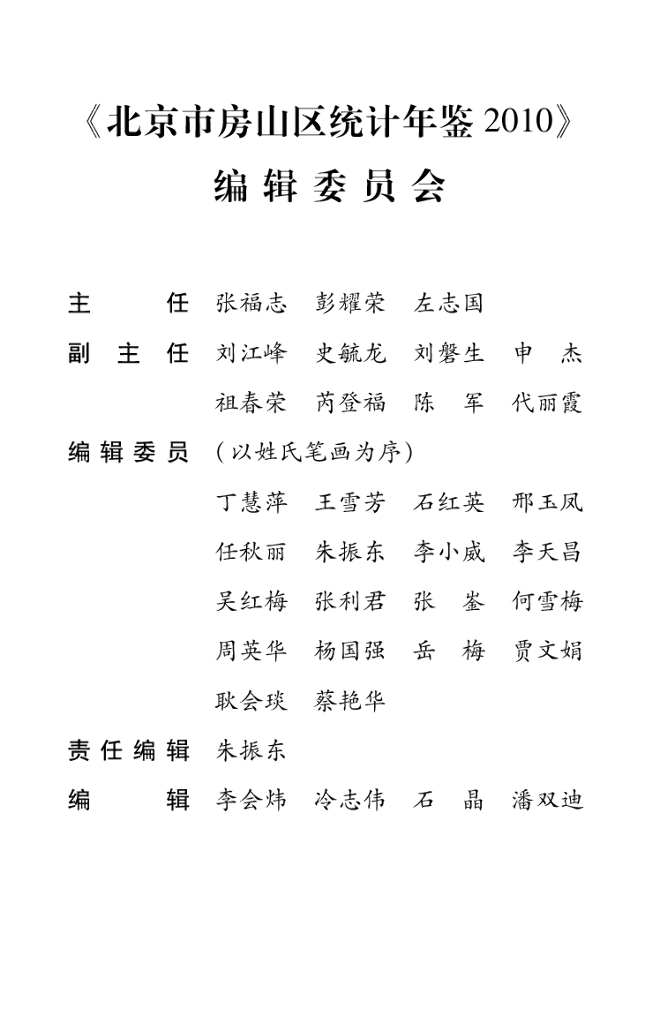 《北京市房山区统计年鉴 2010》
编 辑 委 员 会

主　　任　张福志　彭耀荣　左志国
副 主 任　刘江峰　史毓龙　刘磐生　申　杰
　　　　　祖春荣　芮登福　陈　军　代丽霞
编辑委员　（以姓氏笔画为序）
　　　　　丁慧萍　王雪芳　石红英　邢玉凤
　　　　　任秋丽　朱振东　李小威　李天昌
　　　　　吴红梅　张利君　张　鉴　何雪梅
　　　　　周英华　杨国强　岳　梅　贾文娟
　　　　　耿会琰　蔡艳华
责任编辑　朱振东
编　　辑　李会炜　冷志伟　石　晶　潘双迪